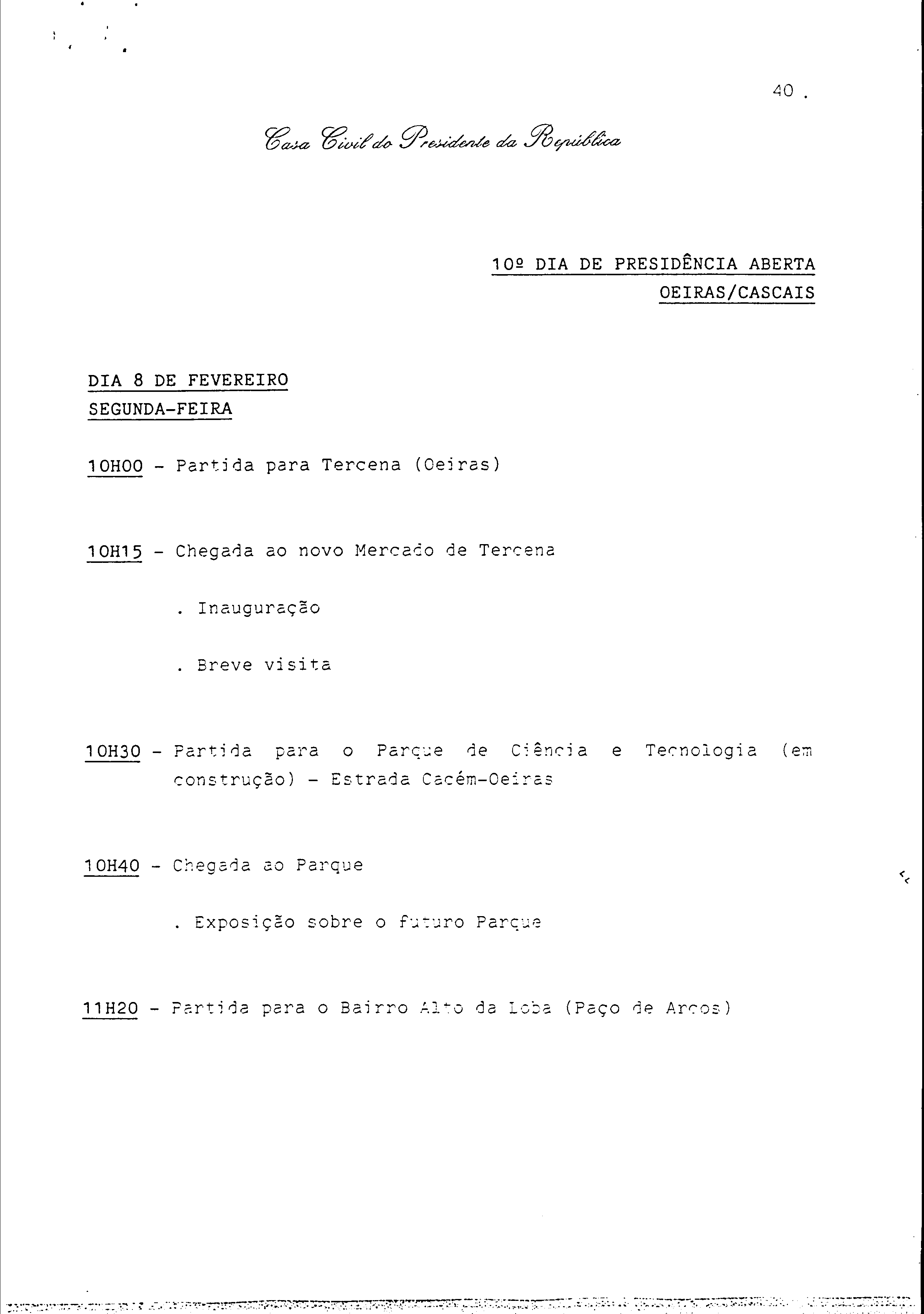 40 .

Casa Civil do Presidente da República

10º DIA DE PRESIDÊNCIA ABERTA
OEIRAS/CASCAIS

DIA 8 DE FEVEREIRO
SEGUNDA-FEIRA

10H00 - Partida para Tercena (Oeiras)

10H15 - Chegada ao novo Mercado de Tercena

. Inauguração

. Breve visita

10H30 - Partida para o Parque de Ciência e Tecnologia (em construção) - Estrada Cacém-Oeiras

10H40 - Chegada ao Parque

. Exposição sobre o futuro Parque

11H20 - Partida para o Bairro Alto da Loba (Paço de Arcos)